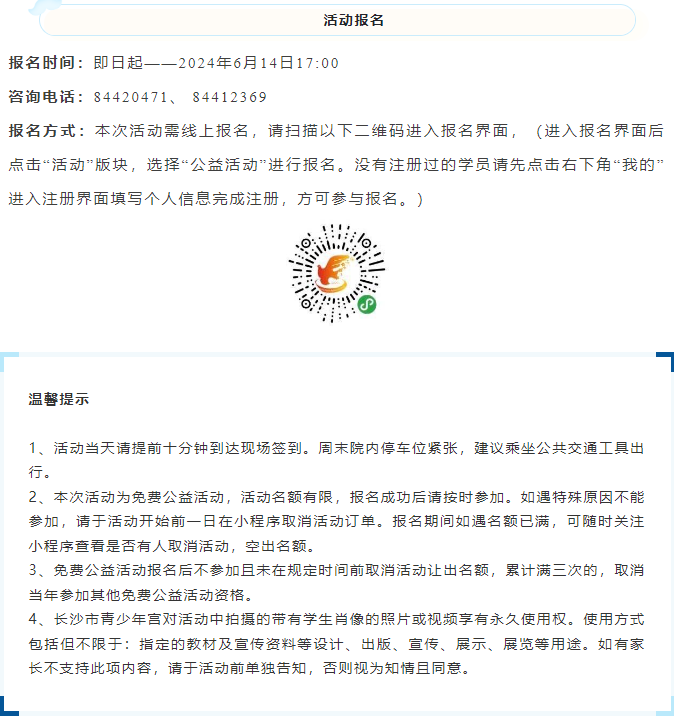 活动报名

报名时间：即日起——2024年6月14日17:00

咨询电话：84420471、 84412369

报名方式：本次活动需线上报名，请扫描以下二维码进入报名界面，（进入报名界面后点击“活动”版块，选择“公益活动”进行报名。没有注册过的学员请先点击右下角“我的”进入注册界面填写个人信息完成注册，方可参与报名。）

温馨提示

1、活动当天请提前十分钟到达现场签到。周末院内停车位紧张，建议乘坐公共交通工具出行。
2、本次活动为免费公益活动，活动名额有限，报名成功后请按时参加。如遇特殊原因不能参加，请于活动开始前一日在小程序取消活动订单。报名期间如遇名额已满，可随时关注小程序查看是否有人取消活动，空出名额。
3、免费公益活动报名后不参加且未在规定时间前取消活动让出名额，累计满三次的，取消当年参加其他免费公益活动资格。
4、长沙市青少年宫对活动中拍摄的带有学生肖像的照片或视频享有永久使用权。使用方式包括但不限于：指定的教材及宣传资料等设计、出版、宣传、展示、展览等用途。如有家长不支持此项内容，请于活动前单独告知，否则视为知情且同意。